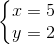 $\begin{cases} x = 5 \\ y = 2 \end{cases}$